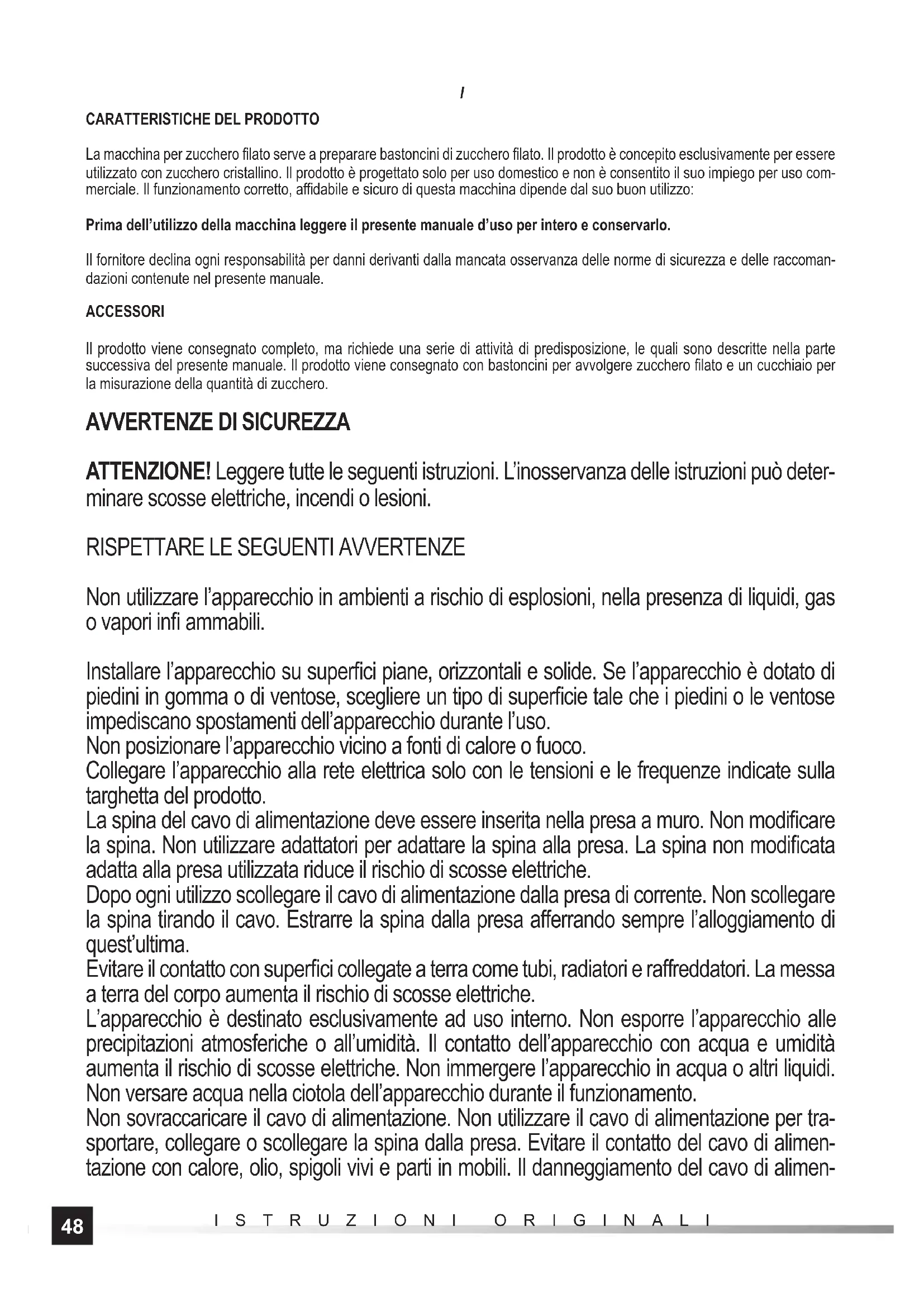 I

CARATTERISTICHE DEL PRODOTTO

La macchina per zucchero filato serve a preparare bastoncini di zucchero filato. Il prodotto è concepito esclusivamente per essere utilizzato con zucchero cristallino. Il prodotto è progettato solo per uso domestico e non è consentito il suo impiego per uso commerciale. Il funzionamento corretto, affidabile e sicuro di questa macchina dipende dal suo buon utilizzo:

Prima dell'utilizzo della macchina leggere il presente manuale d'uso per intero e conservarlo.

Il fornitore declina ogni responsabilità per danni derivanti dalla mancata osservanza delle norme di sicurezza e delle raccomandazioni contenute nel presente manuale.

ACCESSORI

Il prodotto viene consegnato completo, ma richiede una serie di attività di predisposizione, le quali sono descritte nella parte successiva del presente manuale. Il prodotto viene consegnato con bastoncini per avvolgere zucchero filato e un cucchiaio per la misurazione della quantità di zucchero.

AVVERTENZE DI SICUREZZA

ATTENZIONE! Leggere tutte le seguenti istruzioni. L'inosservanza delle istruzioni può determinare scosse elettriche, incendi o lesioni.

RISPETTARE LE SEGUENTI AVVERTENZE

Non utilizzare l'apparecchio in ambienti a rischio di esplosioni, nella presenza di liquidi, gas o vapori infi ammabili.

Installare l'apparecchio su superfici piane, orizzontali e solide. Se l'apparecchio è dotato di piedini in gomma o di ventose, scegliere un tipo di superficie tale che i piedini o le ventose impediscano spostamenti dell'apparecchio durante l'uso.
Non posizionare l'apparecchio vicino a fonti di calore o fuoco.
Collegare l'apparecchio alla rete elettrica solo con le tensioni e le frequenze indicate sulla targhetta del prodotto.
La spina del cavo di alimentazione deve essere inserita nella presa a muro. Non modificare la spina. Non utilizzare adattatori per adattare la spina alla presa. La spina non modificata adatta alla presa utilizzata riduce il rischio di scosse elettriche.
Dopo ogni utilizzo scollegare il cavo di alimentazione dalla presa di corrente. Non scollegare la spina tirando il cavo. Estrarre la spina dalla presa afferrando sempre l'alloggiamento di quest'ultima.
Evitare il contatto con superfici collegate a terra come tubi, radiatori e raffreddatori. La messa a terra del corpo aumenta il rischio di scosse elettriche.
L'apparecchio è destinato esclusivamente ad uso interno. Non esporre l'apparecchio alle precipitazioni atmosferiche o all'umidità. Il contatto dell'apparecchio con acqua e umidità aumenta il rischio di scosse elettriche. Non immergere l'apparecchio in acqua o altri liquidi. Non versare acqua nella ciotola dell'apparecchio durante il funzionamento.
Non sovraccaricare il cavo di alimentazione. Non utilizzare il cavo di alimentazione per trasportare, collegare o scollegare la spina dalla presa. Evitare il contatto del cavo di alimentazione con calore, olio, spigoli vivi e parti in mobili. Il danneggiamento del cavo di alimen-

48 ISTRUZIONI ORIGINALI